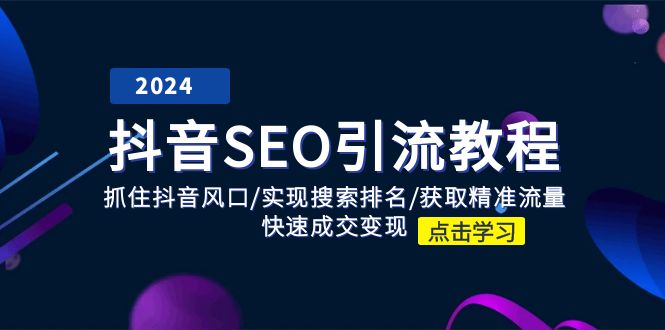 2024

抖音SEO引流教程

抓住抖音风口/实现搜索排名/获取精准流量
快速成交变现

点击学习